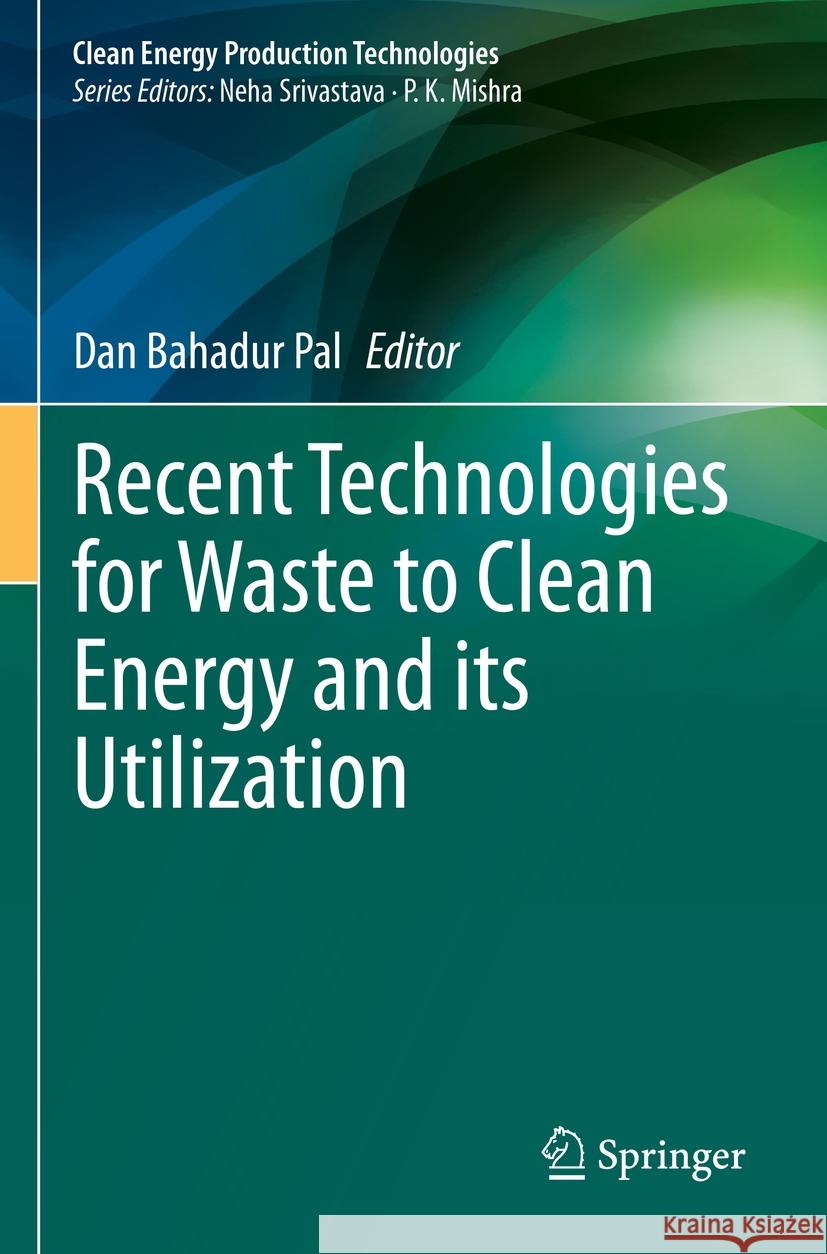 Clean Energy Production Technologies
Series Editors: Neha Srivastava · P. K. Mishra

Dan Bahadur Pal Editor

Recent Technologies for Waste to Clean Energy and its Utilization

Springer